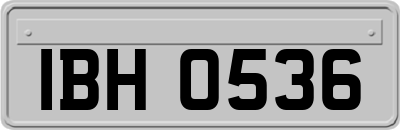 IBH 0536